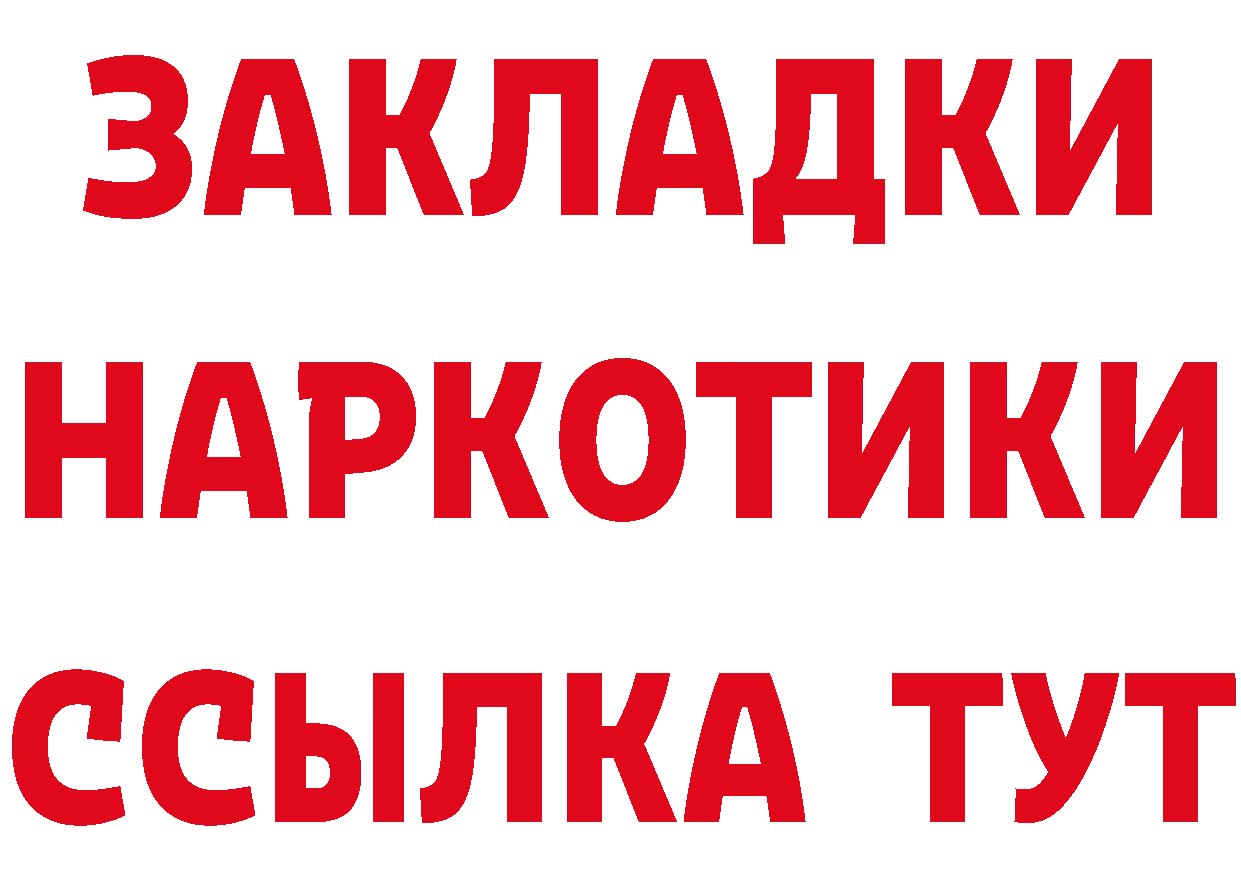 ЗАКЛАДКИ
НАРКОТИКИ
ССЫЛКА ТУТ